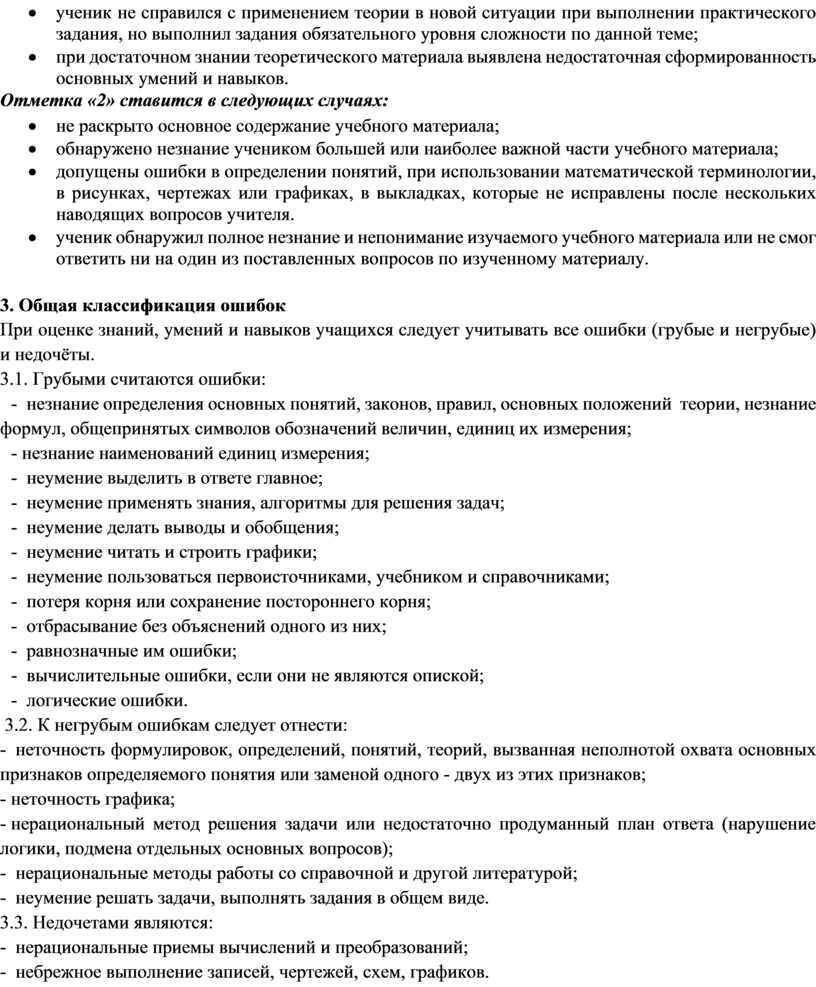 • ученик не справился с применением теории в новой ситуации при выполнении практического задания, но выполнил задания обязательного уровня сложности по данной теме;
• при достаточном знании теоретического материала выявлена недостаточная сформированность основных умений и навыков.

Отметка «2» ставится в следующих случаях:
• не раскрыто основное содержание учебного материала;
• обнаружено незнание учеником большей или наиболее важной части учебного материала;
• допущены ошибки в определении понятий, при использовании математической терминологии, в рисунках, чертежах или графиках, в выкладках, которые не исправлены после нескольких наводящих вопросов учителя.
• ученик обнаружил полное незнание и непонимание изучаемого учебного материала или не смог ответить ни на один из поставленных вопросов по изученному материалу.

3. Общая классификация ошибок
При оценке знаний, умений и навыков учащихся следует учитывать все ошибки (грубые и негрубые) и недочёты.
3.1. Грубыми считаются ошибки:
- незнание определения основных понятий, законов, правил, основных положений теории, незнание формул, общепринятых символов обозначений величин, единиц их измерения;
- незнание наименований единиц измерения;
- неумение выделить в ответе главное;
- неумение применять знания, алгоритмы для решения задач;
- неумение делать выводы и обобщения;
- неумение читать и строить графики;
- неумение пользоваться первоисточниками, учебником и справочниками;
- потеря корня или сохранение постороннего корня;
- отбрасывание без объяснений одного из них;
- равнозначные им ошибки;
- вычислительные ошибки, если они не являются опиской;
- логические ошибки.
3.2. К негрубым ошибкам следует отнести:
- неточность формулировок, определений, понятий, теорий, вызванная неполнотой охвата основных признаков определяемого понятия или заменой одного - двух из этих признаков;
- неточность графика;
- нерациональный метод решения задачи или недостаточно продуманный план ответа (нарушение логики, подмена отдельных основных вопросов);
- нерациональные методы работы со справочной и другой литературой;
- неумение решать задачи, выполнять задания в общем виде.
3.3. Недочетами являются:
- нерациональные приемы вычислений и преобразований;
- небрежное выполнение записей, чертежей, схем, графиков.